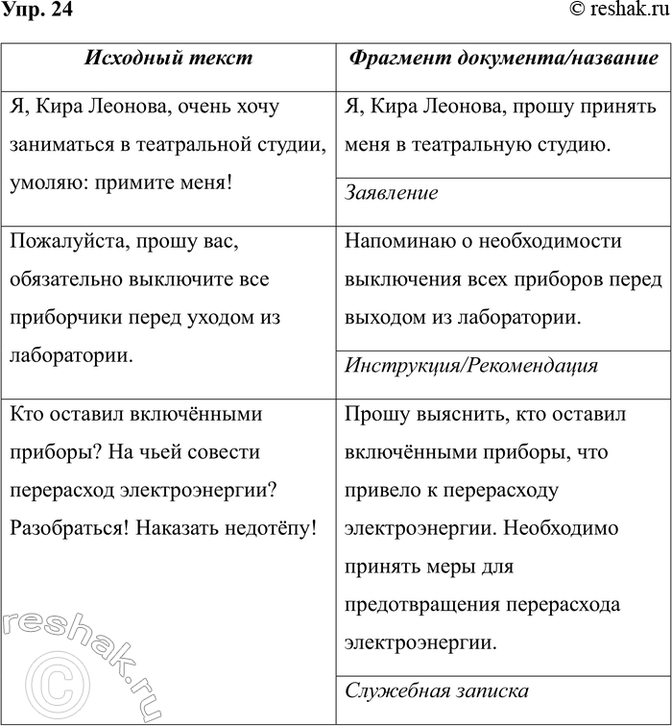 Упр. 24

© reshak.ru

| Исходный текст | Фрагмент документа/название |
|---|---|
| Я, Кира Леонова, очень хочу заниматься в театральной студии, умоляю: примите меня! | Я, Кира Леонова, прошу принять меня в театральную студию. |
| | Заявление |
| Пожалуйста, прошу вас, обязательно выключите все приборчики перед уходом из лаборатории. | Напоминаю о необходимости выключения всех приборов перед выходом из лаборатории. |
| | Инструкция/Рекомендация |
| Кто оставил включёнными приборы? На чьей совести перерасход электроэнергии? Разобраться! Наказать недотёпу! | Прошу выяснить, кто оставил включёнными приборы, что привело к перерасходу электроэнергии. Необходимо принять меры для предотвращения перерасхода электроэнергии. |
| | Служебная записка |

reshak.ru ©